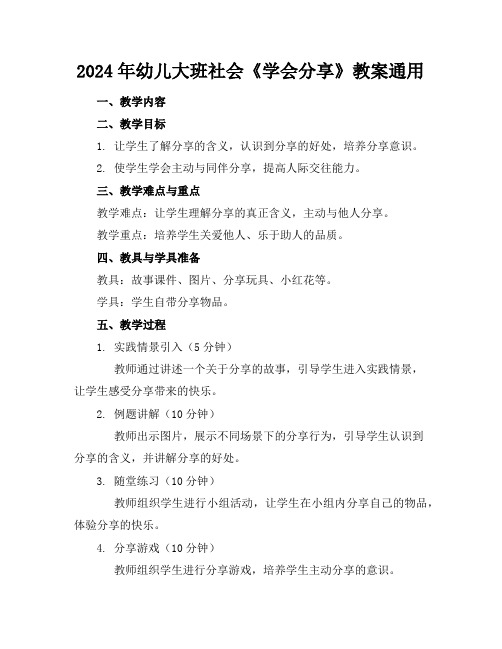 2024年幼儿大班社会《学会分享》教案通用

一、教学内容

二、教学目标

1. 让学生了解分享的含义，认识到分享的好处，培养分享意识。

2. 使学生学会主动与同伴分享，提高人际交往能力。

三、教学难点与重点

教学难点：让学生理解分享的真正含义，主动与他人分享。

教学重点：培养学生关爱他人、乐于助人的品质。

四、教具与学具准备

教具：故事课件、图片、分享玩具、小红花等。

学具：学生自带分享物品。

五、教学过程

1. 实践情景引入（5分钟）

教师通过讲述一个关于分享的故事，引导学生进入实践情景，让学生感受分享带来的快乐。

2. 例题讲解（10分钟）

教师出示图片，展示不同场景下的分享行为，引导学生认识到分享的含义，并讲解分享的好处。

3. 随堂练习（10分钟）

教师组织学生进行小组活动，让学生在小组内分享自己的物品，体验分享的快乐。

4. 分享游戏（10分钟）

教师组织学生进行分享游戏，培养学生主动分享的意识。